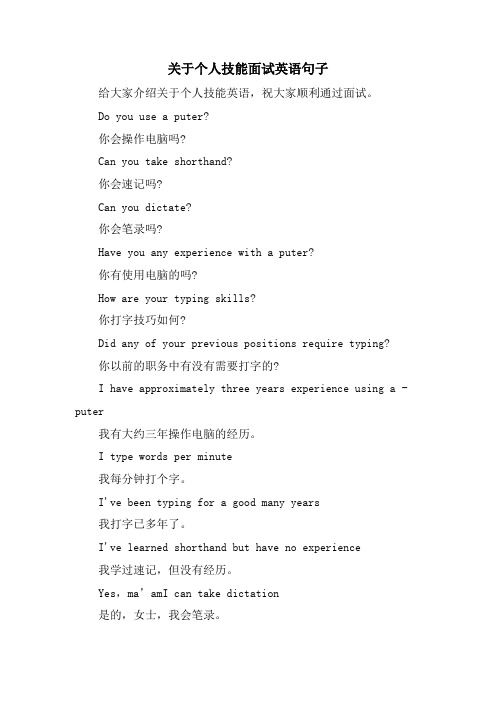 关于个人技能面试英语句子

给大家介绍关于个人技能英语，祝大家顺利通过面试。

Do you use a puter?

你会操作电脑吗?

Can you take shorthand?

你会速记吗?

Can you dictate?

你会笔录吗?

Have you any experience with a puter?

你有使用电脑的吗?

How are your typing skills?

你打字技巧如何?

Did any of your previous positions require typing?

你以前的职务中有没有需要打字的?

I have approximately three years experience using a -puter

我有大约三年操作电脑的经历。

I type words per minute

我每分钟打个字。

I've been typing for a good many years

我打字已多年了。

I've learned shorthand but have no experience

我学过速记，但没有经历。

Yes, ma' amI can take dictation

是的，女士，我会笔录。